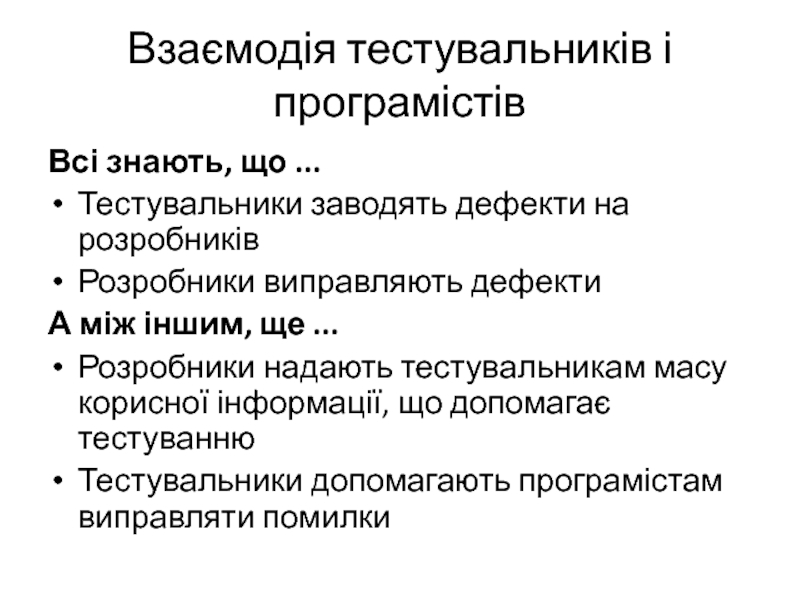 Взаємодія тестувальників і програмістів

Всі знають, що ...

• Тестувальники заводять дефекти на розробників
• Розробники виправляють дефекти

А між іншим, ще ...

• Розробники надають тестувальникам масу корисної інформації, що допомагає тестуванню
• Тестувальники допомагають програмістам виправляти помилки